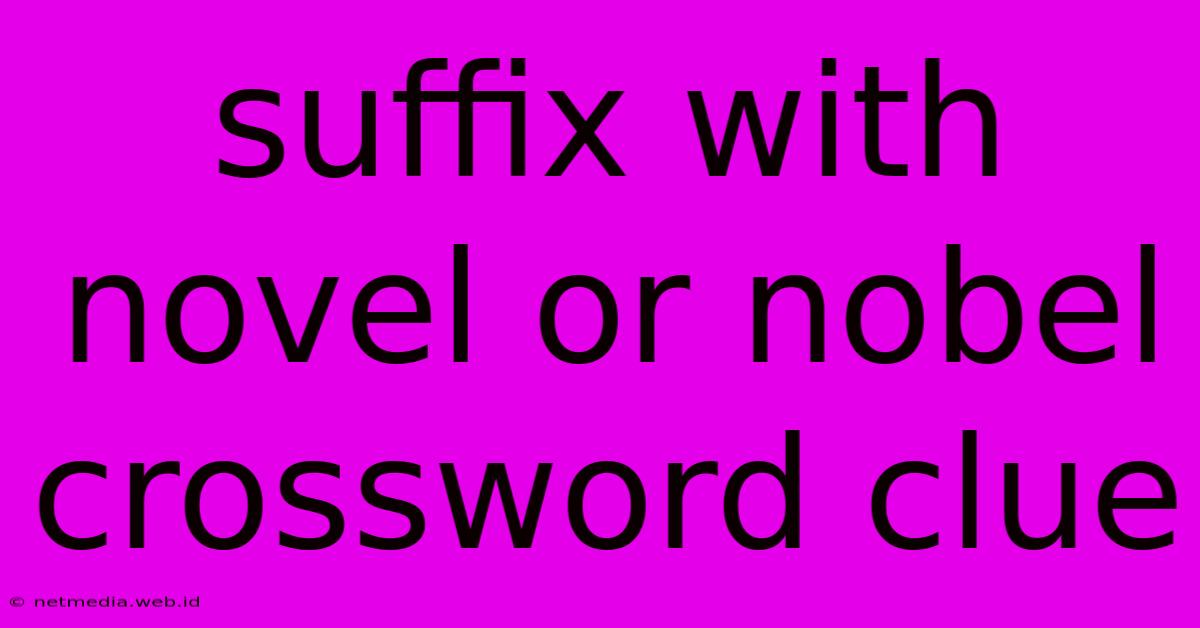 suffix with novel or nobel crossword clue

© netmedia.web.id